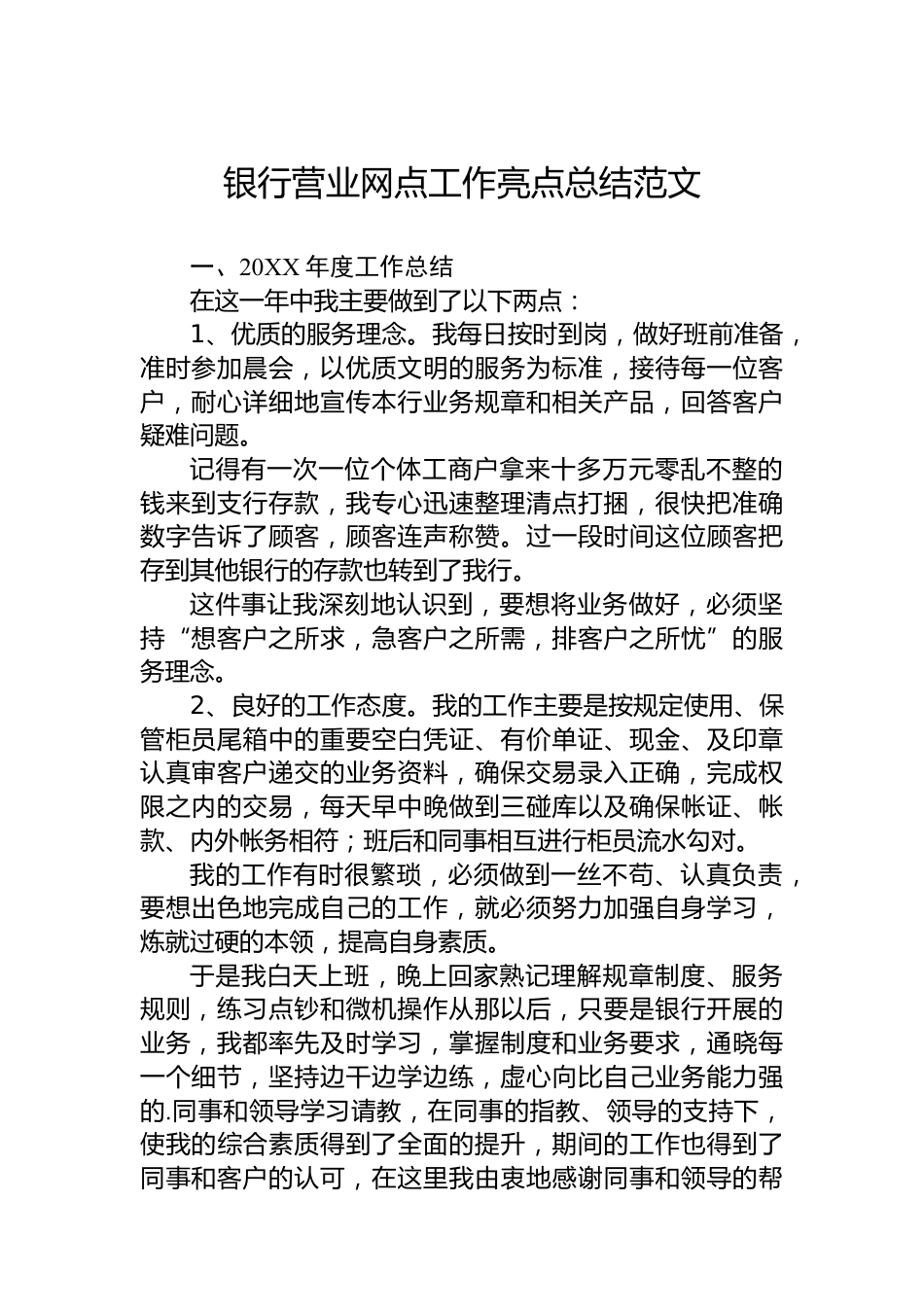 银行营业网点工作亮点总结范文

一、20XX 年度工作总结

在这一年中我主要做到了以下两点：

1、优质的服务理念。我每日按时到岗，做好班前准备，准时参加晨会，以优质文明的服务为标准，接待每一位客户，耐心详细地宣传本行业务规章和相关产品，回答客户疑难问题。

记得有一次一位个体工商户拿来十多万元零乱不整的钱来到支行存款，我专心迅速整理清点打捆，很快把准确数字告诉了顾客，顾客连声称赞。过一段时间这位顾客把存到其他银行的存款也转到了我行。

这件事让我深刻地认识到，要想将业务做好，必须坚持“想客户之所求，急客户之所需，排客户之所忧”的服务理念。

2、良好的工作态度。我的工作主要是按规定使用、保管柜员尾箱中的重要空白凭证、有价单证、现金、及印章认真审客户递交的业务资料，确保交易录入正确，完成权限之内的交易，每天早中晚做到三碰库以及确保帐证、帐款、内外帐务相符；班后和同事相互进行柜员流水勾对。

我的工作有时很繁琐，必须做到一丝不苟、认真负责，要想出色地完成自己的工作，就必须努力加强自身学习，炼就过硬的本领，提高自身素质。

于是我白天上班，晚上回家熟记理解规章制度、服务规则，练习点钞和微机操作从那以后，只要是银行开展的业务，我都率先及时学习，掌握制度和业务要求，通晓每一个细节，坚持边干边学边练，虚心向比自己业务能力强的.同事和领导学习请教，在同事的指教、领导的支持下，使我的综合素质得到了全面的提升，期间的工作也得到了同事和客户的认可，在这里我由衷地感谢同事和领导的帮